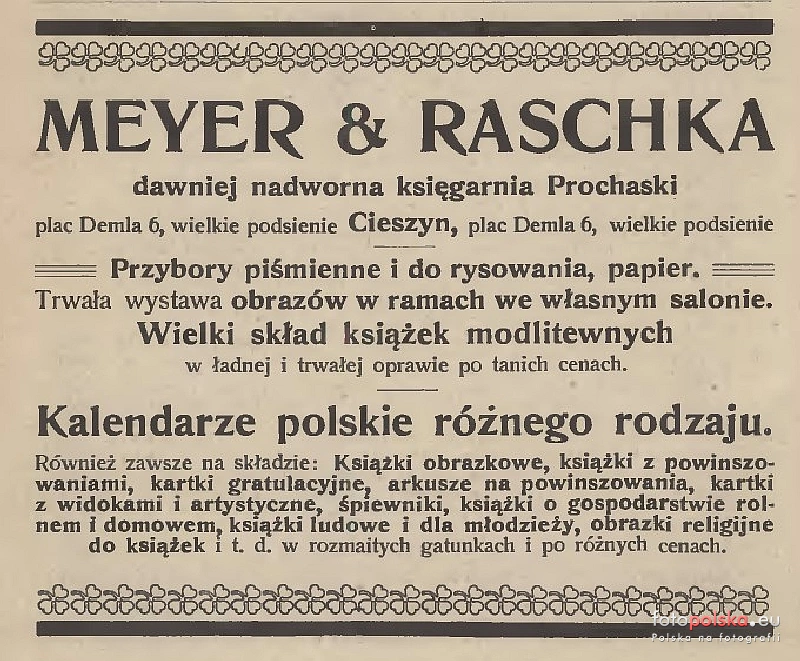 MEYER & RASCHKA

dawniej nadworna księgarnia Prochaski

plac Demla 6, wielkie podsienie Cieszyn, plac Demla 6, wielkie podsienie

Przybory piśmienne i do rysowania, papier.

Trwała wystawa obrazów w ramach we własnym salonie.

Wielki skład książek modlitewnych

w ładnej i trwałej oprawie po tanich cenach.

Kalendarze polskie różnego rodzaju.

Również zawsze na składzie: Książki obrazkowe, książki z powinszowaniami, kartki gratulacyjne, arkusze na powinszowania, kartki z widokami i artystyczne, śpiewniki, książki o gospodarstwie rolnem i domowem, książki ludowe i dla młodzieży, obrazki religijne do książek i t. d. w rozmaitych gatunkach i po różnych cenach.

fotopolska.eu
Polska na fotografii